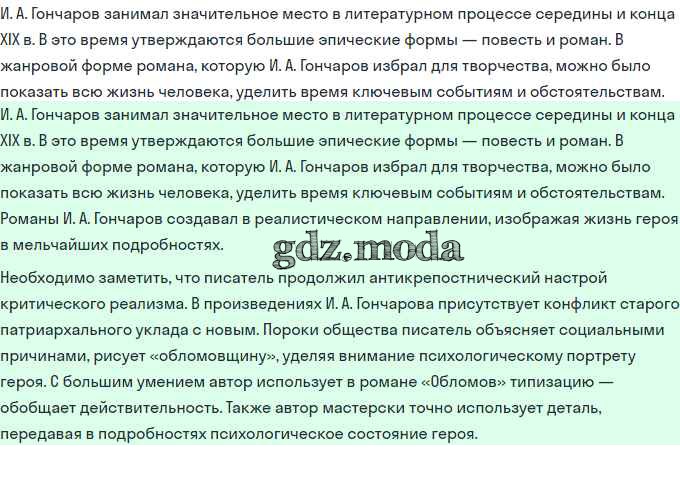 И. А. Гончаров занимал значительное место в литературном процессе середины и конца XIX в. В это время утверждаются большие эпические формы — повесть и роман. В жанровой форме романа, которую И. А. Гончаров избрал для творчества, можно было показать всю жизнь человека, уделить время ключевым событиям и обстоятельствам.

И. А. Гончаров занимал значительное место в литературном процессе середины и конца XIX в. В это время утверждаются большие эпические формы — повесть и роман. В жанровой форме романа, которую И. А. Гончаров избрал для творчества, можно было показать всю жизнь человека, уделить время ключевым событиям и обстоятельствам. Романы И. А. Гончаров создавал в реалистическом направлении, изображая жизнь героя в мельчайших подробностях.

gdz.moda

Необходимо заметить, что писатель продолжил антикрепостнический настрой критического реализма. В произведениях И. А. Гончарова присутствует конфликт старого патриархального уклада с новым. Пороки общества писатель объясняет социальными причинами, рисует «обломовщину», уделяя внимание психологическому портрету героя. С большим умением автор использует в романе «Обломов» типизацию — обобщает действительность. Также автор мастерски точно использует деталь, передавая в подробностях психологическое состояние героя.